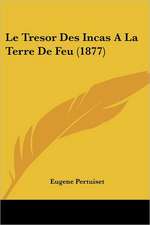 Le Tresor Des Incas A La Terre De Feu (1877)

Eugene Pertuiset